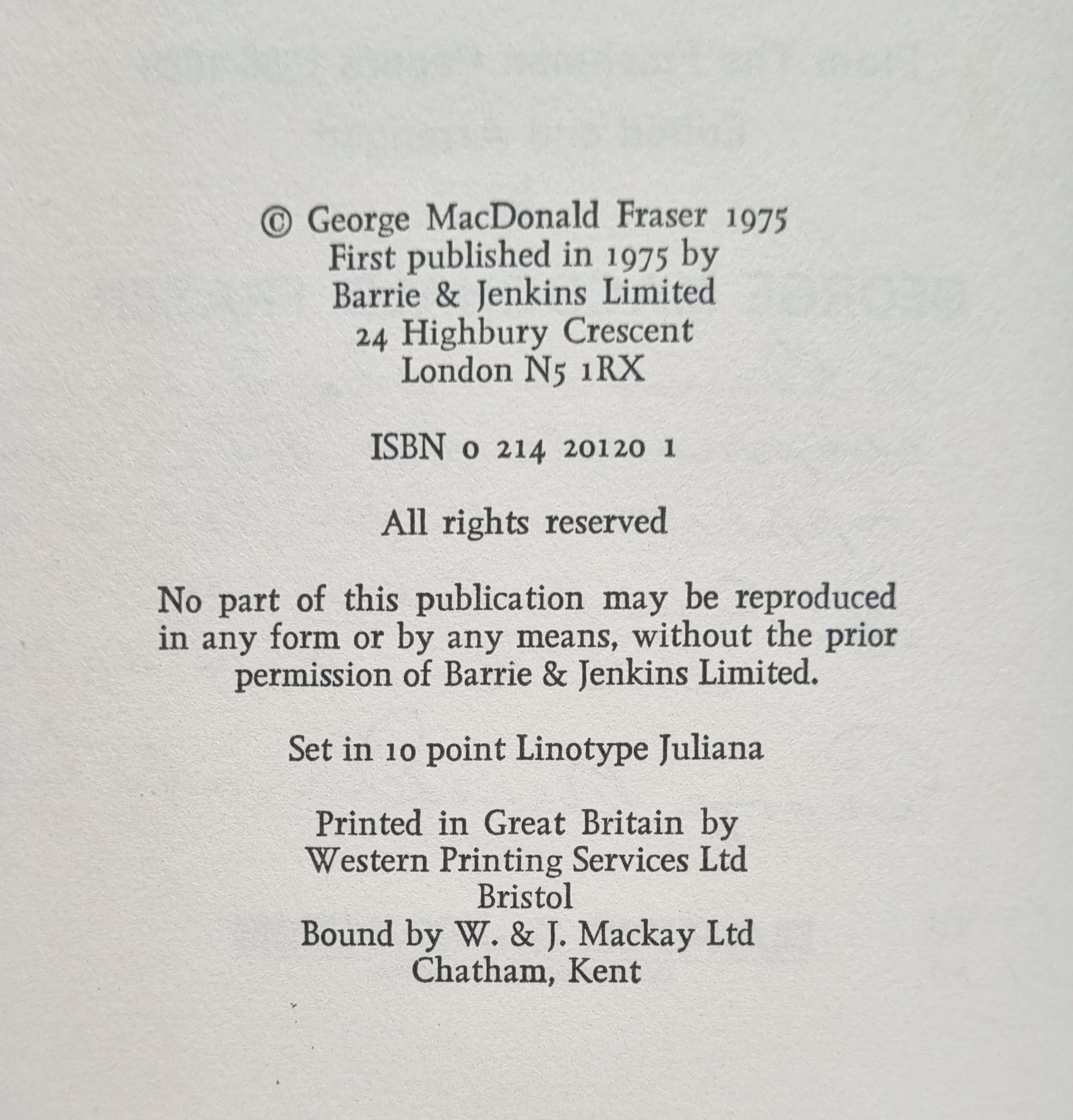 © George MacDonald Fraser 1975
First published in 1975 by
Barrie & Jenkins Limited
24 Highbury Crescent
London N5 1RX

ISBN 0 214 20120 1

All rights reserved

No part of this publication may be reproduced in any form or by any means, without the prior permission of Barrie & Jenkins Limited.

Set in 10 point Linotype Juliana

Printed in Great Britain by
Western Printing Services Ltd
Bristol
Bound by W. & J. Mackay Ltd
Chatham, Kent